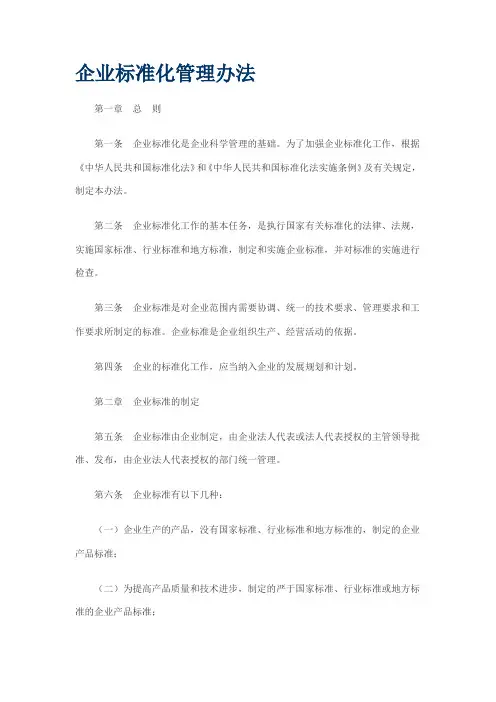 企业标准化管理办法

第一章　总　则

第一条　企业标准化是企业科学管理的基础。为了加强企业标准化工作，根据《中华人民共和国标准化法》和《中华人民共和国标准化法实施条例》及有关规定，制定本办法。

第二条　企业标准化工作的基本任务，是执行国家有关标准化的法律、法规，实施国家标准、行业标准和地方标准，制定和实施企业标准，并对标准的实施进行检查。

第三条　企业标准是对企业范围内需要协调、统一的技术要求、管理要求和工作要求所制定的标准。企业标准是企业组织生产、经营活动的依据。

第四条　企业的标准化工作，应当纳入企业的发展规划和计划。

第二章　企业标准的制定

第五条　企业标准由企业制定，由企业法人代表或法人代表授权的主管领导批准、发布，由企业法人代表授权的部门统一管理。

第六条　企业标准有以下几种：

（一）企业生产的产品，没有国家标准、行业标准和地方标准的，制定的企业产品标准；

（二）为提高产品质量和技术进步，制定的严于国家标准、行业标准或地方标准的企业产品标准；